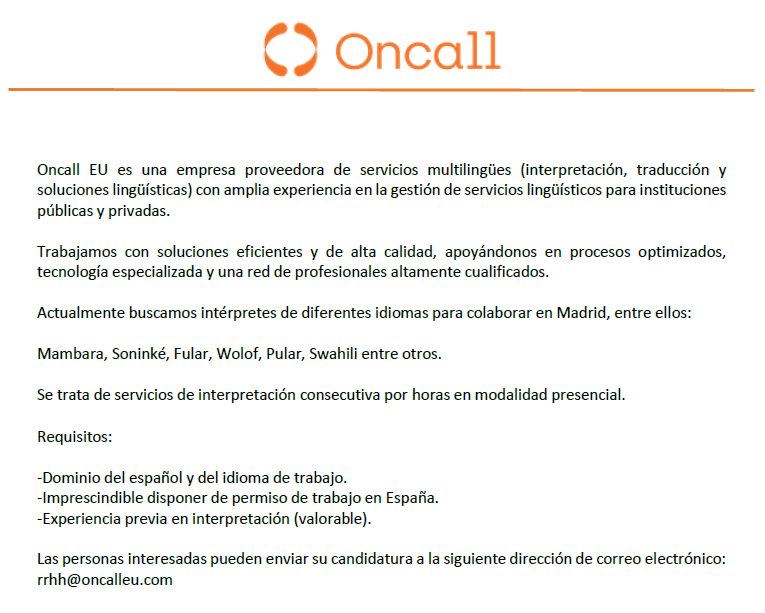 Oncall

Oncall EU es una empresa proveedora de servicios multilingües (interpretación, traducción y soluciones lingüísticas) con amplia experiencia en la gestión de servicios lingüísticos para instituciones públicas y privadas.

Trabajamos con soluciones eficientes y de alta calidad, apoyándonos en procesos optimizados, tecnología especializada y una red de profesionales altamente cualificados.

Actualmente buscamos intérpretes de diferentes idiomas para colaborar en Madrid, entre ellos:

Mambara, Soninké, Fular, Wolof, Pular, Swahili entre otros.

Se trata de servicios de interpretación consecutiva por horas en modalidad presencial.

Requisitos:

-Dominio del español y del idioma de trabajo.
-Imprescindible disponer de permiso de trabajo en España.
-Experiencia previa en interpretación (valorable).

Las personas interesadas pueden enviar su candidatura a la siguiente dirección de correo electrónico: rrhh@oncalleu.com